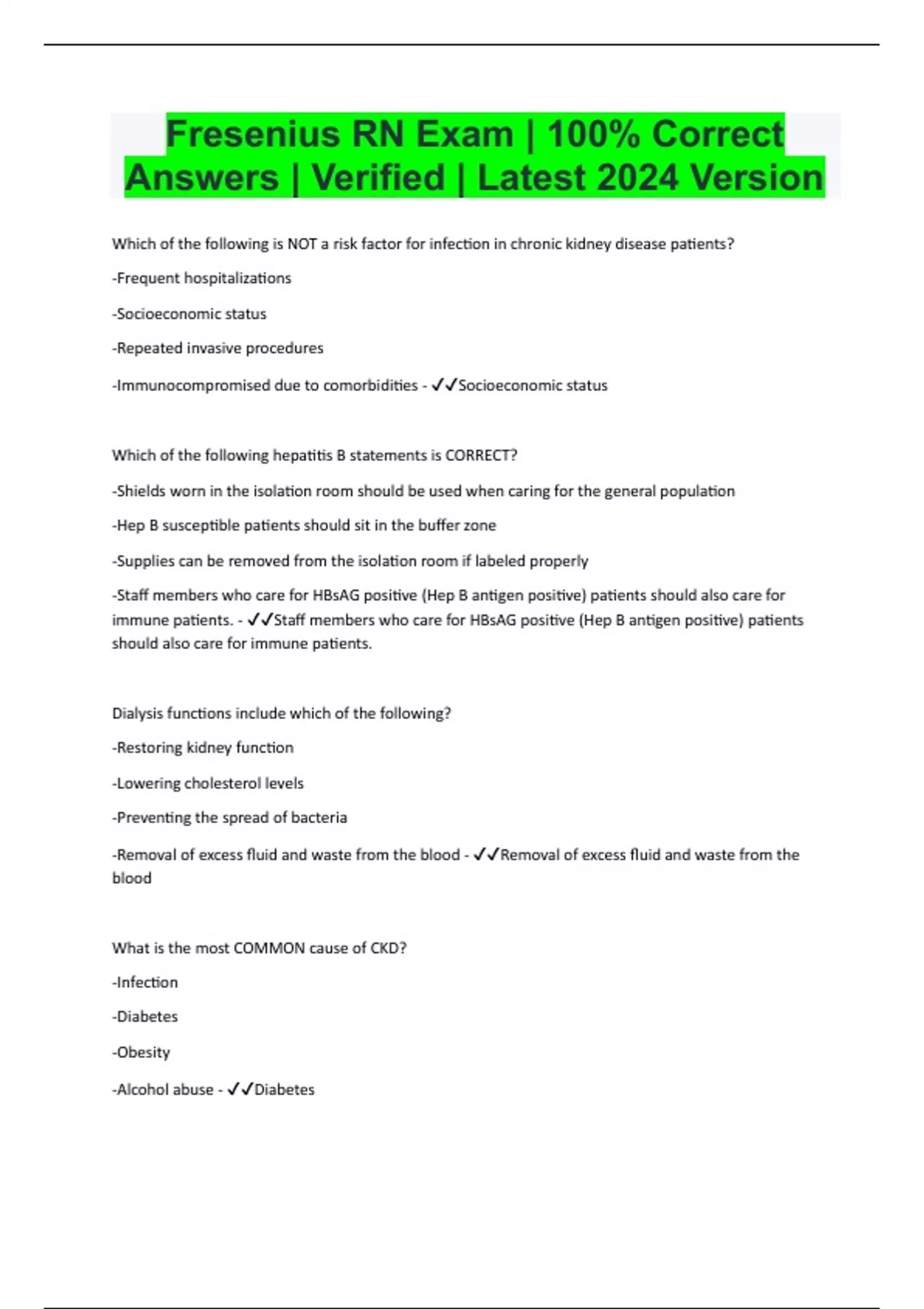 Fresenius RN Exam | 100% Correct Answers | Verified | Latest 2024 Version

Which of the following is NOT a risk factor for infection in chronic kidney disease patients?

-Frequent hospitalizations

-Socioeconomic status

-Repeated invasive procedures

-Immunocompromised due to comorbidities - ✓✓Socioeconomic status

Which of the following hepatitis B statements is CORRECT?

-Shields worn in the isolation room should be used when caring for the general population

-Hep B susceptible patients should sit in the buffer zone

-Supplies can be removed from the isolation room if labeled properly

-Staff members who care for HBsAG positive (Hep B antigen positive) patients should also care for immune patients. - ✓✓Staff members who care for HBsAG positive (Hep B antigen positive) patients should also care for immune patients.

Dialysis functions include which of the following?

-Restoring kidney function

-Lowering cholesterol levels

-Preventing the spread of bacteria

-Removal of excess fluid and waste from the blood - ✓✓Removal of excess fluid and waste from the blood

What is the most COMMON cause of CKD?

-Infection

-Diabetes

-Obesity

-Alcohol abuse - ✓✓Diabetes